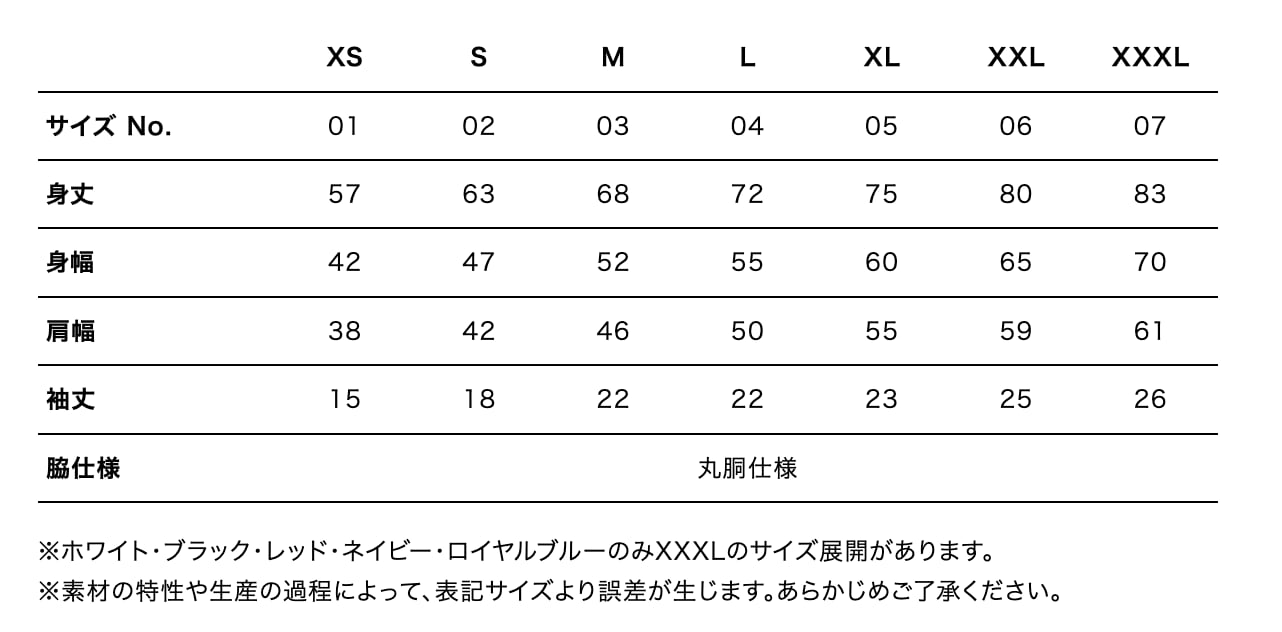 |  | XS | S | M | L | XL | XXL | XXXL |
|---|---|---|---|---|---|---|---|
| サイズ No. | 01 | 02 | 03 | 04 | 05 | 06 | 07 |
| 身丈 | 57 | 63 | 68 | 72 | 75 | 80 | 83 |
| 身幅 | 42 | 47 | 52 | 55 | 60 | 65 | 70 |
| 肩幅 | 38 | 42 | 46 | 50 | 55 | 59 | 61 |
| 袖丈 | 15 | 18 | 22 | 22 | 23 | 25 | 26 |
| 脇仕様 | 丸胴仕様 |  |  |  |  |  |  |

※ホワイト・ブラック・レッド・ネイビー・ロイヤルブルーのみXXXLのサイズ展開があります。
※素材の特性や生産の過程によって、表記サイズより誤差が生じます。あらかじめご了承ください。